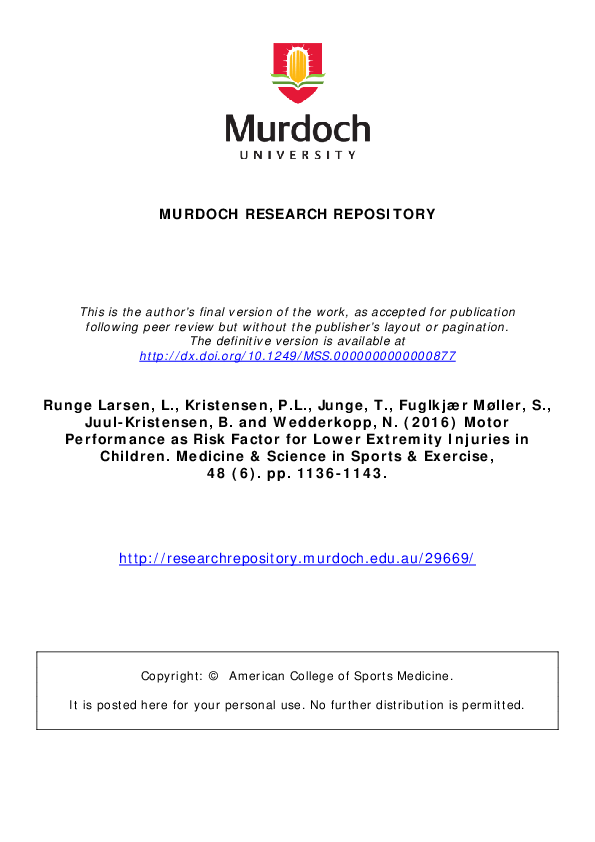 Murdoch
UNIVERSITY

MURDOCH RESEARCH REPOSITORY

This is the author's final version of the work, as accepted for publication following peer review but without the publisher's layout or pagination. The definitive version is available at http://dx.doi.org/10.1249/MSS.0000000000000877

Runge Larsen, L., Kristensen, P.L., Junge, T., Fuglkjær Møller, S., Juul-Kristensen, B. and Wedderkopp, N. (2016) Motor Performance as Risk Factor for Lower Extremity Injuries in Children. Medicine & Science in Sports & Exercise, 48 (6). pp. 1136-1143.

http://researchrepository.murdoch.edu.au/29669/

Copyright: © American College of Sports Medicine.

It is posted here for your personal use. No further distribution is permitted.